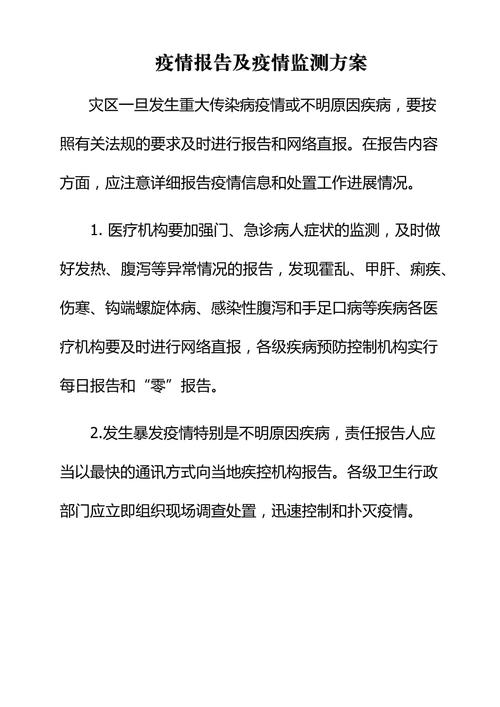 疫情报告及疫情监测方案

灾区一旦发生重大传染病疫情或不明原因疾病，要按照有关法规的要求及时进行报告和网络直报。在报告内容方面，应注意详细报告疫情信息和处置工作进展情况。

1. 医疗机构要加强门、急诊病人症状的监测，及时做好发热、腹泻等异常情况的报告，发现霍乱、甲肝、痢疾、伤寒、钩端螺旋体病、感染性腹泻和手足口病等疾病各医疗机构要及时进行网络直报，各级疾病预防控制机构实行每日报告和“零”报告。

2.发生暴发疫情特别是不明原因疾病，责任报告人应当以最快的通讯方式向当地疾控机构报告。各级卫生行政部门应立即组织现场调查处置，迅速控制和扑灭疫情。